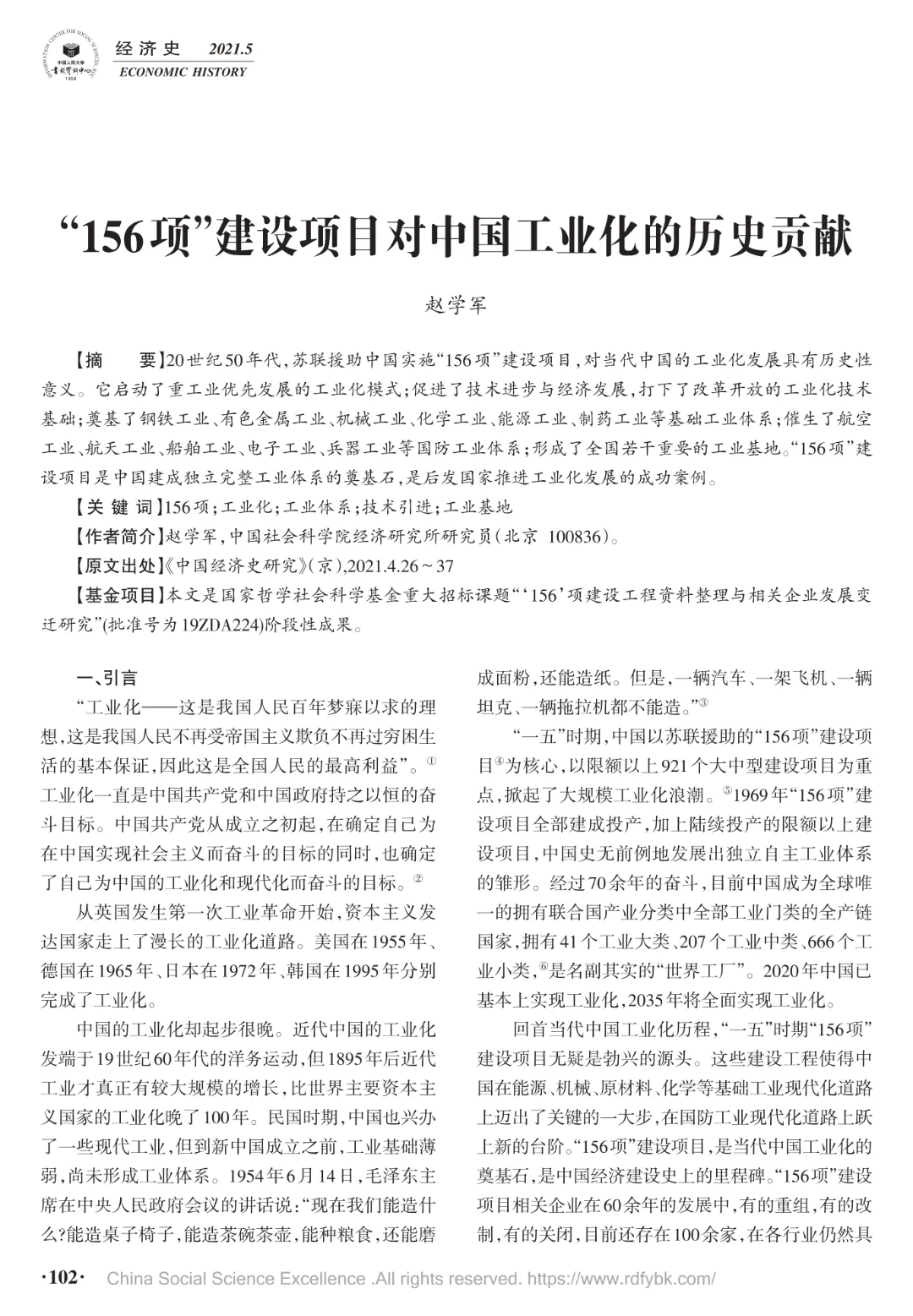 经济史 2021.5
ECONOMIC HISTORY

“156项”建设项目对中国工业化的历史贡献

赵学军

【摘 要】20世纪50年代,苏联援助中国实施“156项”建设项目,对当代中国的工业化发展具有历史性意义。它启动了重工业优先发展的工业化模式;促进了技术进步与经济发展,打下了改革开放的工业化技术基础;奠基了钢铁工业、有色金属工业、机械工业、化学工业、能源工业、制药工业等基础工业体系;催生了航空工业、航天工业、船舶工业、电子工业、兵器工业等国防工业体系;形成了全国若干重要的工业基地。“156项”建设项目是中国建成独立完整工业体系的奠基石,是后发国家推进工业化发展的成功案例。

【关键词】156项;工业化;工业体系;技术引进;工业基地

【作者简介】赵学军,中国社会科学院经济研究所研究员(北京 100836)。

【原文出处】《中国经济史研究》(京),2021.4.26~37

【基金项目】本文是国家哲学社会科学基金重大招标课题“‘156’项建设工程资料整理与相关企业发展变迁研究”(批准号为19ZDA224)阶段性成果。

一、引言

“工业化——这是我国人民百年梦寐以求的理想,这是我国人民不再受帝国主义欺负不再过穷困生活的基本保证,因此这是全国人民的最高利益”。$^{①}$工业化一直是中国共产党和中国政府持之以恒的奋斗目标。中国共产党从成立之初起,在确定自己为在中国实现社会主义而奋斗的目标的同时,也确定了自己为中国的工业化和现代化而奋斗的目标。$^{②}$

从英国发生第一次工业革命开始,资本主义发达国家走上了漫长的工业化道路。美国在1955年、德国在1965年、日本在1972年、韩国在1995年分别完成了工业化。

中国的工业化却起步很晚。近代中国的工业化发端于19世纪60年代的洋务运动,但1895年后近代工业才真正有较大规模的增长,比世界主要资本主义国家的工业化晚了100年。民国时期,中国也兴办了一些现代工业,但到新中国成立之前,工业基础薄弱,尚未形成工业体系。1954年6月14日,毛泽东主席在中央人民政府会议的讲话说:“现在我们能造什么?能造桌子椅子,能造茶碗茶壶,能种粮食,还能磨成面粉,还能造纸。但是,一辆汽车、一架飞机、一辆坦克、一辆拖拉机都不能造。”$^{③}$

“一五”时期,中国以苏联援助的“156项”建设项目$^{④}$为核心,以限额以上921个大中型建设项目为重点,掀起了大规模工业化浪潮。$^{⑤}$1969年“156项”建设项目全部建成投产,加上陆续投产的限额以上建设项目,中国史无前例地发展出独立自主工业体系的雏形。经过70余年的奋斗,目前中国成为全球唯一的拥有联合国产业分类中全部工业门类的全产链国家,拥有41个工业大类、207个工业中类、666个工业小类,$^{⑥}$是名副其实的“世界工厂”。2020年中国已基本上实现工业化,2035年将全面实现工业化。

回首当代中国工业化历程,“一五”时期“156项”建设项目无疑是勃兴的源头。这些建设工程使得中国在能源、机械、原材料、化学等基础工业现代化道路上迈出了关键的一大步,在国防工业现代化道路上跃上新的台阶。“156项”建设项目,是当代中国工业化的奠基石,是中国经济建设史上的里程碑。“156项”建设项目相关企业在60余年的发展中,有的重组,有的改制,有的关闭,目前还存在100余家,在各行业仍然具

·102· China Social Science Excellence .All rights reserved. https://www.rdfybk.com/